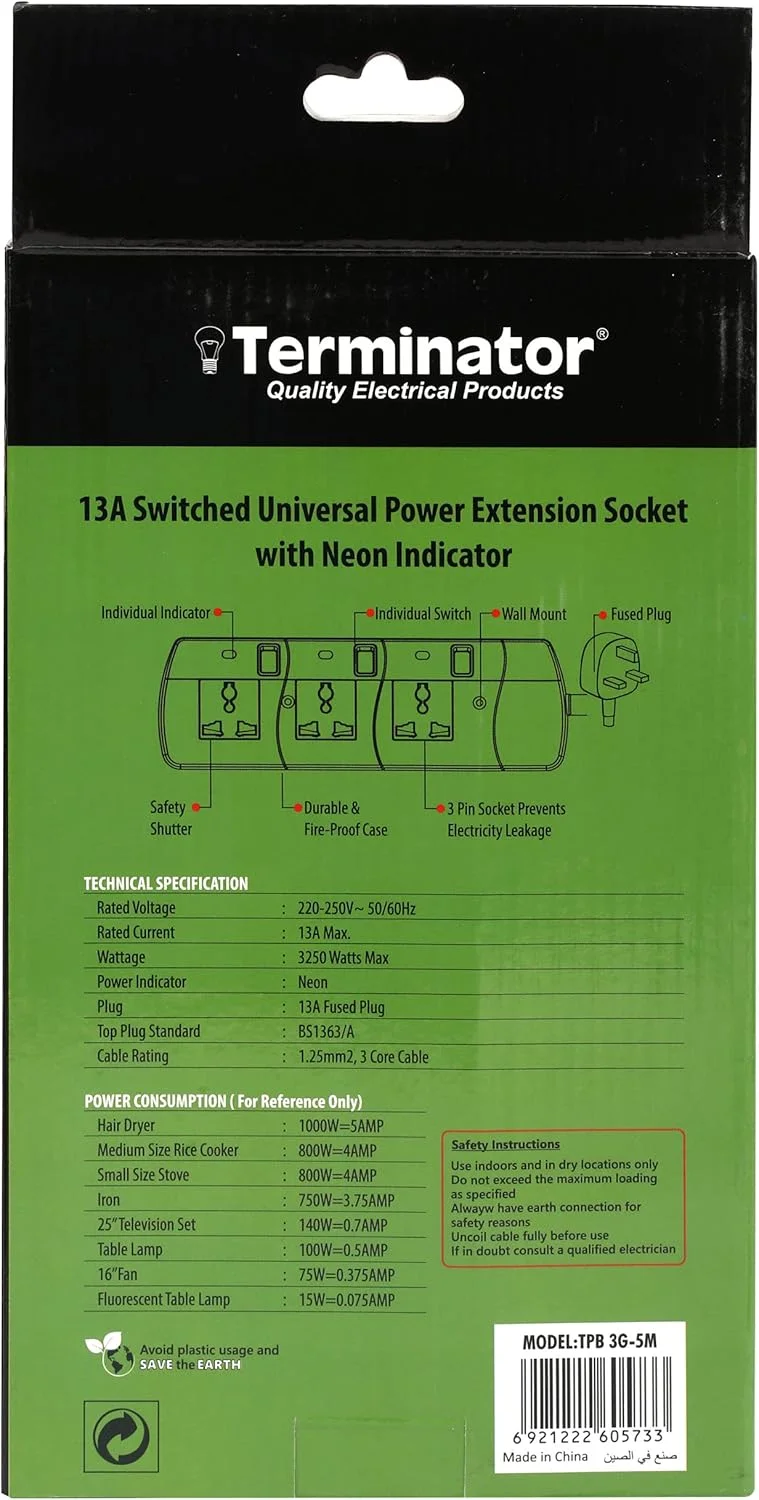 Terminator®
Quality Electrical Products

13A Switched Universal Power Extension Socket with Neon Indicator

Individual Indicator
Individual Switch
Wall Mount
Fused Plug
Safety Shutter
Durable & Fire-Proof Case
3 Pin Socket Prevents Electricity Leakage

TECHNICAL SPECIFICATION
Rated Voltage : 220-250V~ 50/60Hz
Rated Current : 13A Max.
Wattage : 3250 Watts Max
Power Indicator : Neon
Plug : 13A Fused Plug
Top Plug Standard : BS1363/A
Cable Rating : 1.25mm2, 3 Core Cable

POWER CONSUMPTION ( For Reference Only)
Hair Dryer : 1000W=5AMP
Medium Size Rice Cooker : 800W=4AMP
Small Size Stove : 800W=4AMP
Iron : 750W=3.75AMP
25"Television Set : 140W=0.7AMP
Table Lamp : 100W=0.5AMP
16"Fan : 75W=0.375AMP
Fluorescent Table Lamp : 15W=0.075AMP

Safety Instructions
Use indoors and in dry locations only
Do not exceed the maximum loading as specified
Alwayw have earth connection for safety reasons
Uncoil cable fully before use
If in doubt consult a qualified electrician

Avoid plastic usage and SAVE the EARTH

MODEL:TPB 3G-5M
6 921222 605733
Made in China صنع في الصين